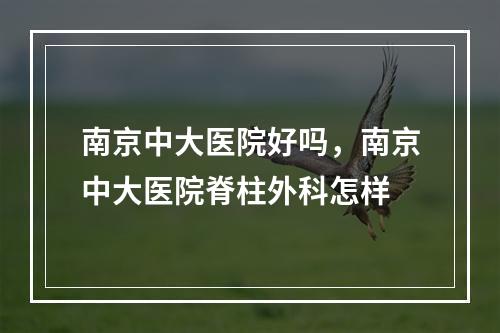 南京中大医院好吗，南京中大医院脊柱外科怎样